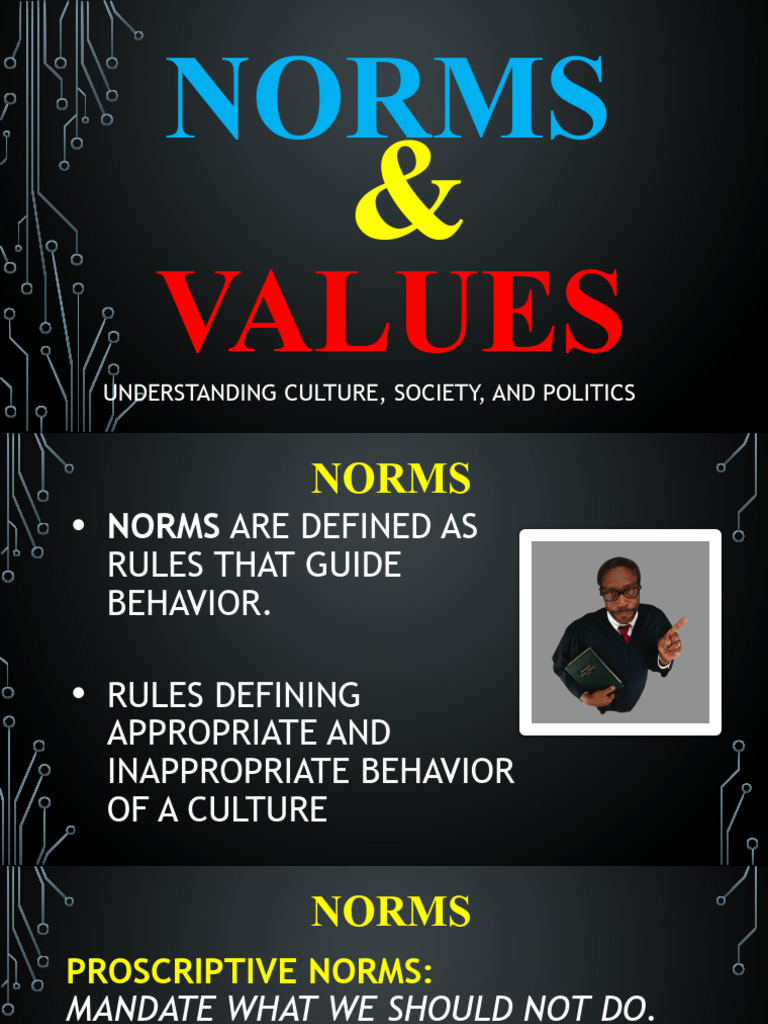 NORMS
&
VALUES

UNDERSTANDING CULTURE, SOCIETY, AND POLITICS

NORMS

• NORMS ARE DEFINED AS RULES THAT GUIDE BEHAVIOR.

• RULES DEFINING APPROPRIATE AND INAPPROPRIATE BEHAVIOR OF A CULTURE

NORMS

PROSCRIPTIVE NORMS:
MANDATE WHAT WE SHOULD NOT DO.